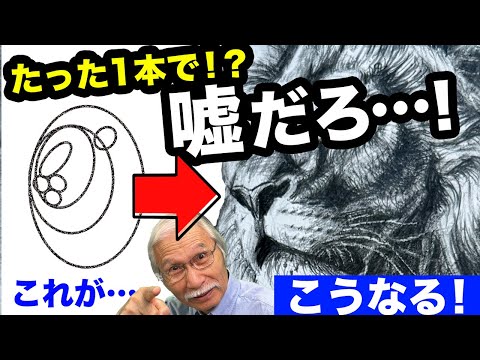 たった1本で！？

嘘だろ…！

これが…

こうなる！